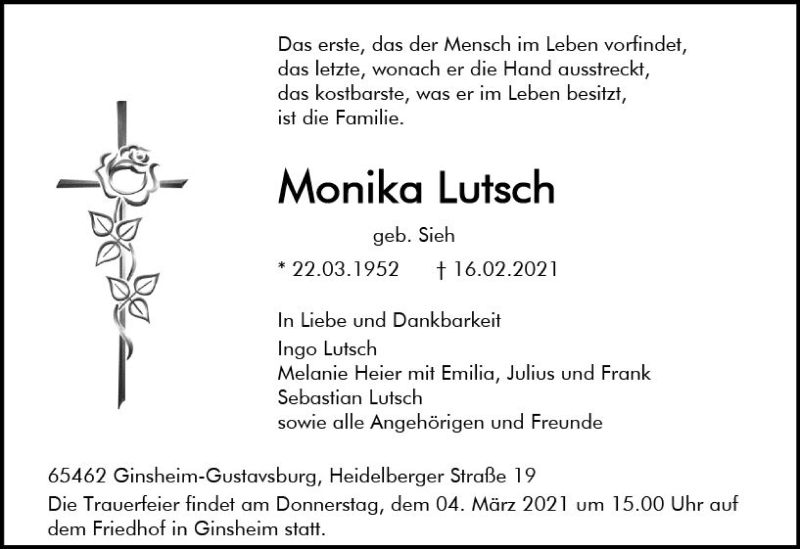 Das erste, das der Mensch im Leben vorfindet,
das letzte, wonach er die Hand ausstreckt,
das kostbarste, was er im Leben besitzt,
ist die Familie.

Monika Lutsch

geb. Sieh

* 22.03.1952 † 16.02.2021

In Liebe und Dankbarkeit
Ingo Lutsch
Melanie Heier mit Emilia, Julius und Frank
Sebastian Lutsch
sowie alle Angehörigen und Freunde

65462 Ginsheim-Gustavsburg, Heidelberger Straße 19
Die Trauerfeier findet am Donnerstag, dem 04. März 2021 um 15.00 Uhr auf dem Friedhof in Ginsheim statt.